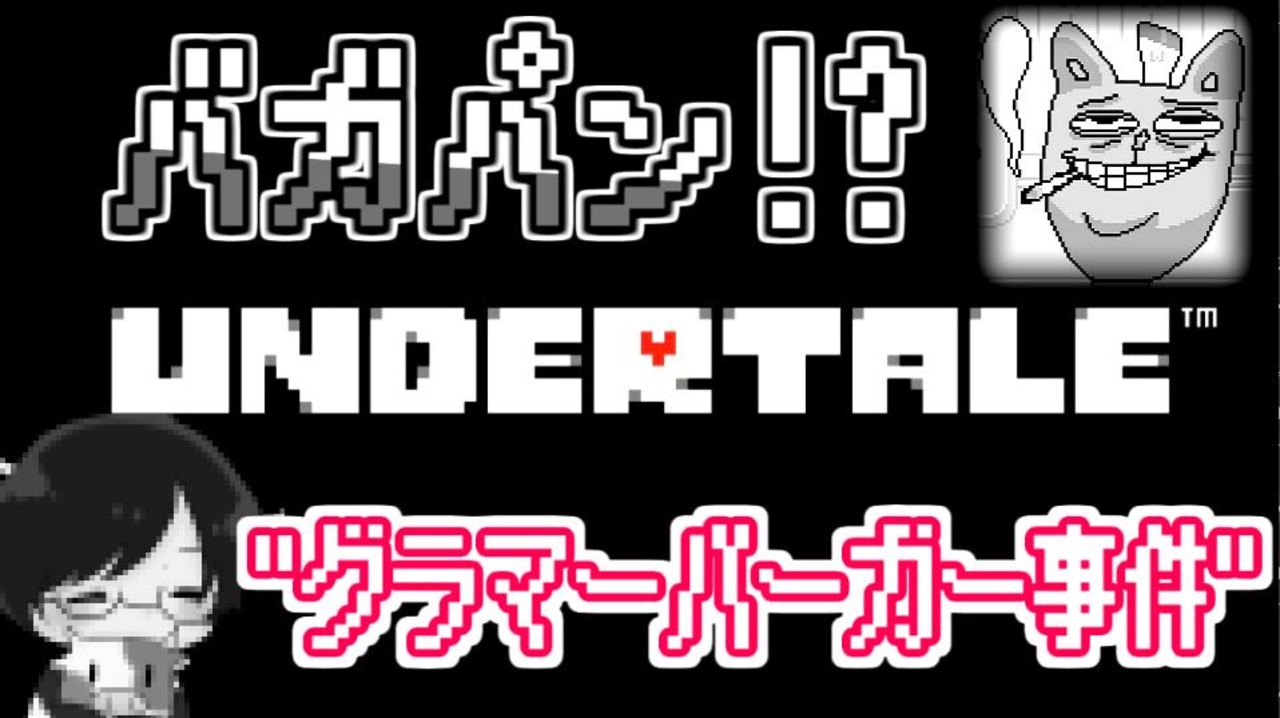 バガパン!?

UNDERTALE™

"グラマーバーガー事件"